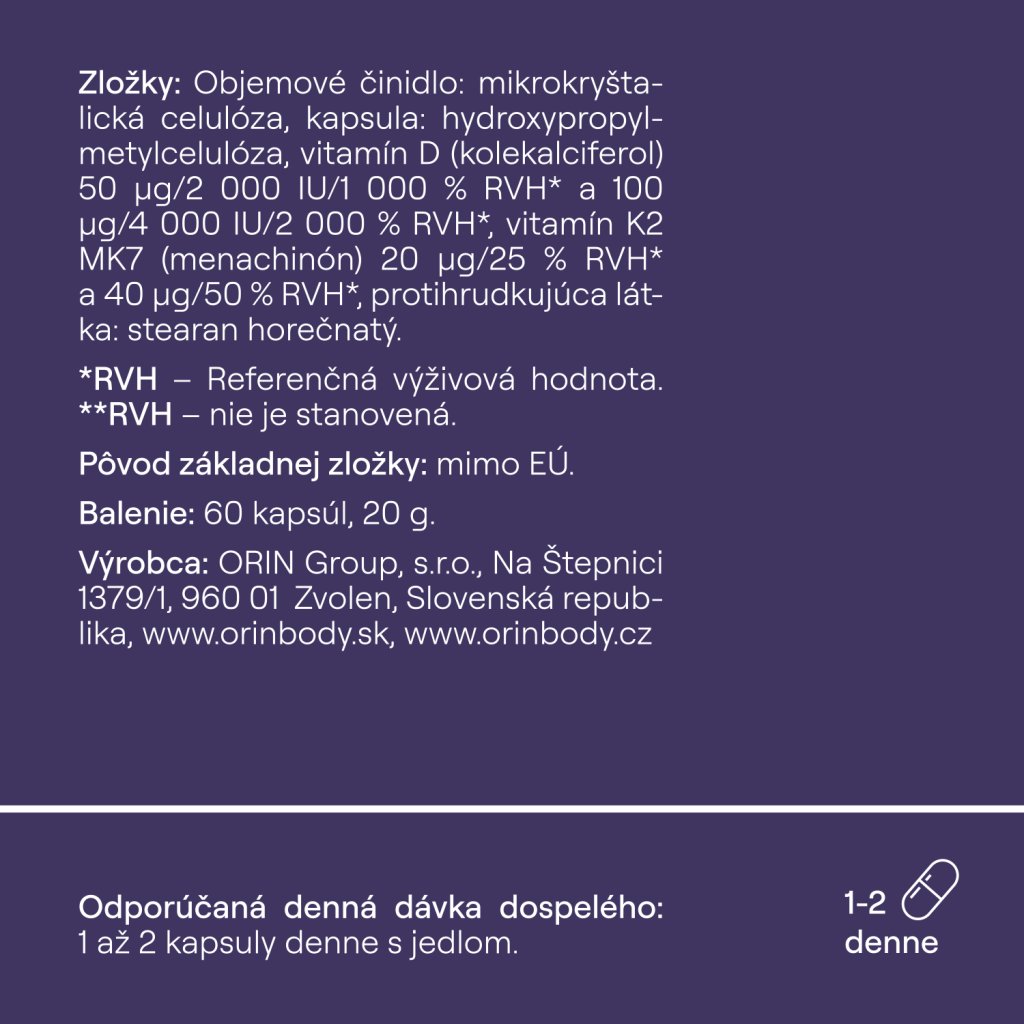 Zložky: Objemové činidlo: mikrokryštalická celulóza, kapsula: hydroxypropylmetylcelulóza, vitamín D (kolekalciferol) 50 µg/2 000 IU/1 000 % RVH* a 100 µg/4 000 IU/2 000 % RVH*, vitamín K2 MK7 (menachinón) 20 µg/25 % RVH* a 40 µg/50 % RVH*, protihrudkujúca látka: stearan horečnatý.

*RVH – Referenčná výživová hodnota.
**RVH – nie je stanovená.

Pôvod základnej zložky: mimo EÚ.

Balenie: 60 kapsúl, 20 g.

Výrobca: ORIN Group, s.r.o., Na Štepnici 1379/1, 960 01 Zvolen, Slovenská republika, www.orinbody.sk, www.orinbody.cz

Odporúčaná denná dávka dospelého: 1 až 2 kapsuly denne s jedlom.

1-2
denne